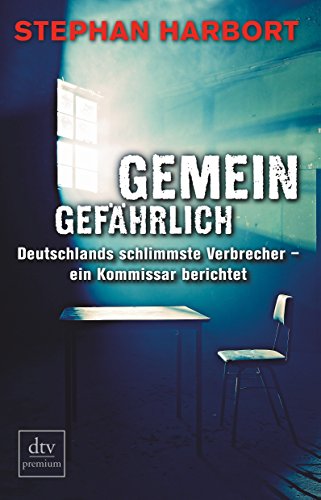 STEPHAN HARBORT

GEMEIN
GEFÄHRLICH

Deutschlands schlimmste Verbrecher – ein Kommissar berichtet

dtv
premium